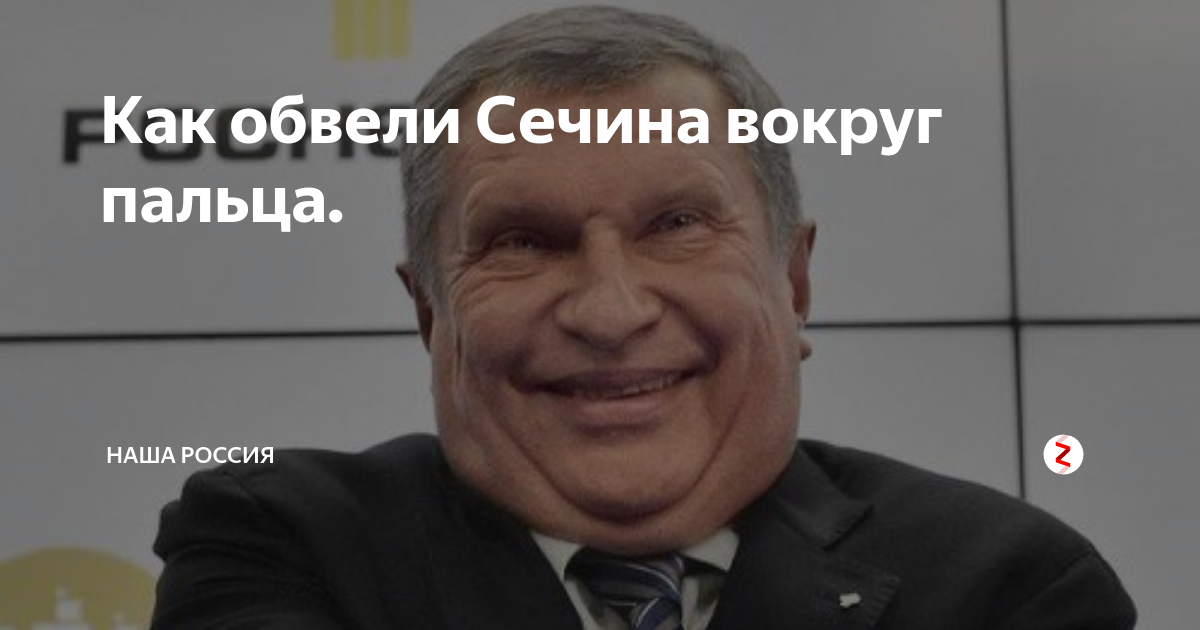 Как обвели Сечина вокруг пальца.

НАША РОССИЯ